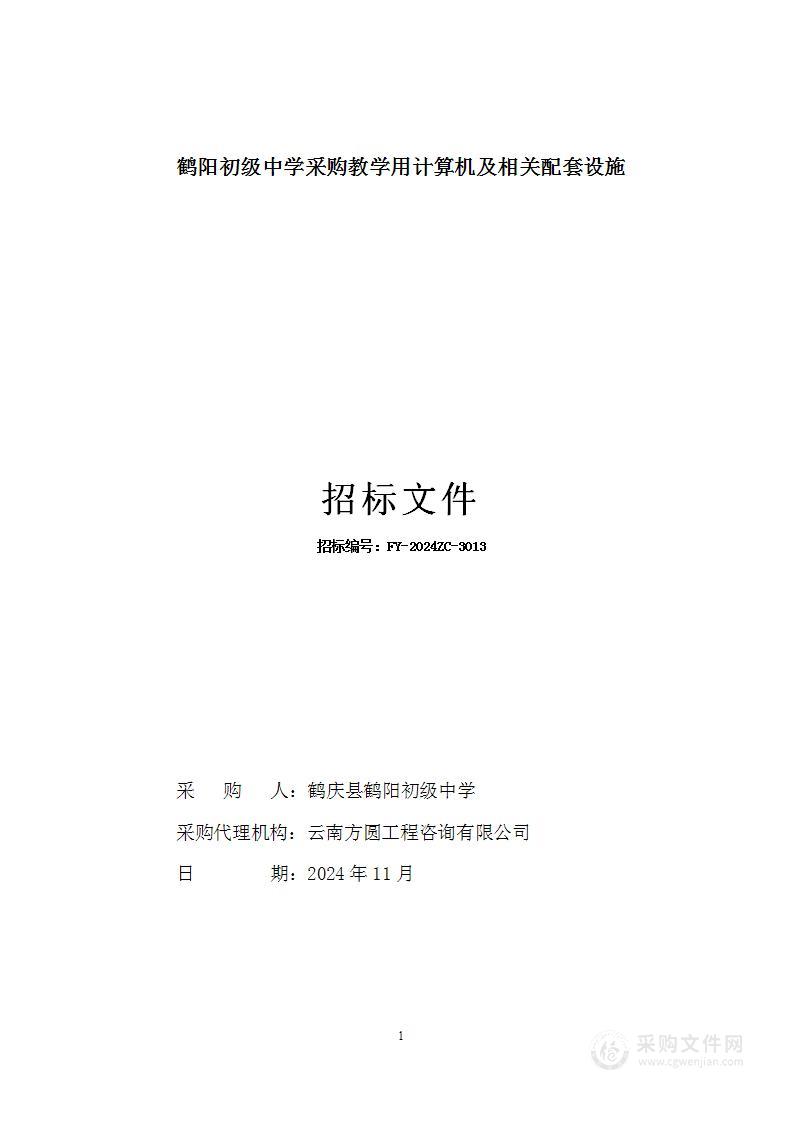 鹤阳初级中学采购教学用计算机及相关配套设施

招标文件

招标编号：FY-2024ZC-3013

采　　购　　人：鹤庆县鹤阳初级中学

采购代理机构：云南方圆工程咨询有限公司

日　　　　期：2024 年 11 月

1

采购文件网
www.cgwenjian.com